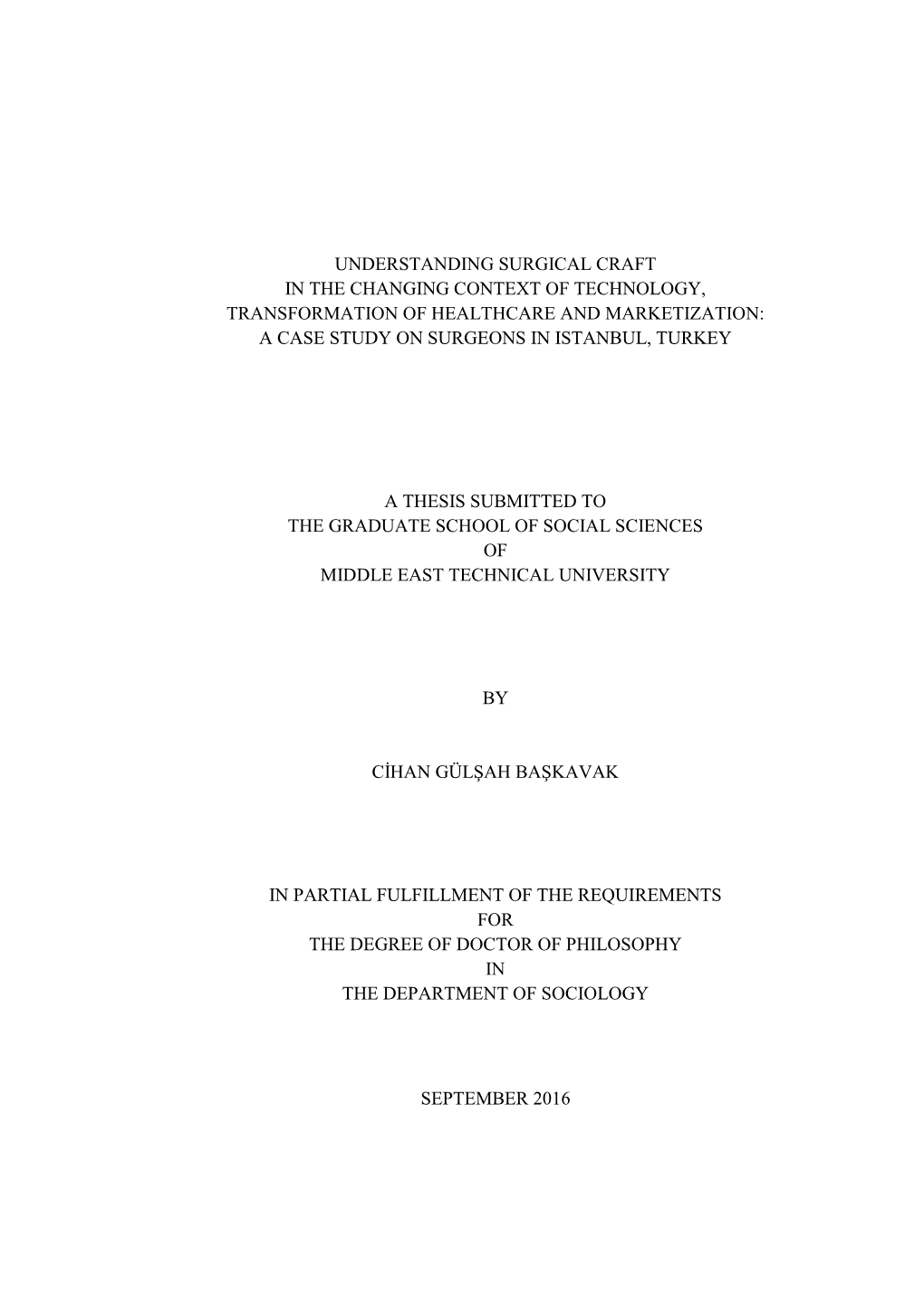 UNDERSTANDING SURGICAL CRAFT
IN THE CHANGING CONTEXT OF TECHNOLOGY,
TRANSFORMATION OF HEALTHCARE AND MARKETIZATION:
A CASE STUDY ON SURGEONS IN ISTANBUL, TURKEY

A THESIS SUBMITTED TO
THE GRADUATE SCHOOL OF SOCIAL SCIENCES
OF
MIDDLE EAST TECHNICAL UNIVERSITY

BY

CİHAN GÜLŞAH BAŞKAVAK

IN PARTIAL FULFILLMENT OF THE REQUIREMENTS
FOR
THE DEGREE OF DOCTOR OF PHILOSOPHY
IN
THE DEPARTMENT OF SOCIOLOGY

SEPTEMBER 2016